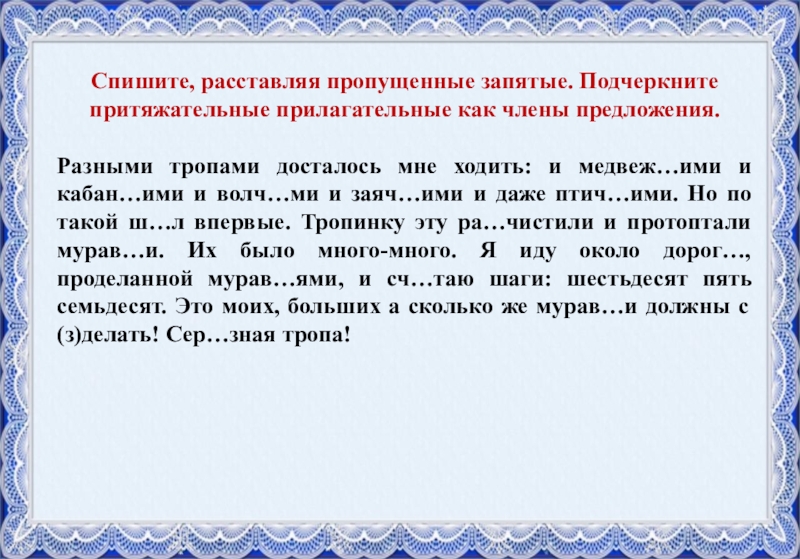 Спишите, расставляя пропущенные запятые. Подчеркните притяжательные прилагательные как члены предложения.

Разными тропами досталось мне ходить: и медвеж…ими и кабан…ими и волч…ми и заяч…ими и даже птич…ими. Но по такой ш…л впервые. Тропинку эту ра…чистили и протоптали мурав…и. Их было много-много. Я иду около дорог…, проделанной мурав…ями, и сч…таю шаги: шестьдесят пять семьдесят. Это моих, больших а сколько же мурав…и должны с (з)делать! Сер…зная тропа!